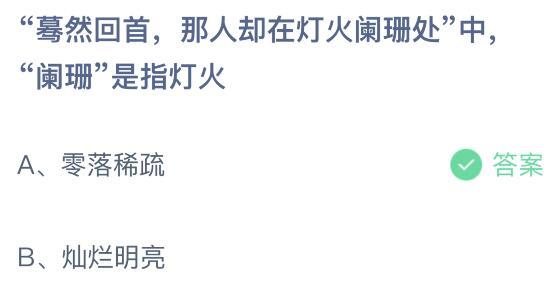 “蓦然回首，那人却在灯火阑珊处”中，“阑珊”是指灯火

A、零落稀疏 答案

B、灿烂明亮